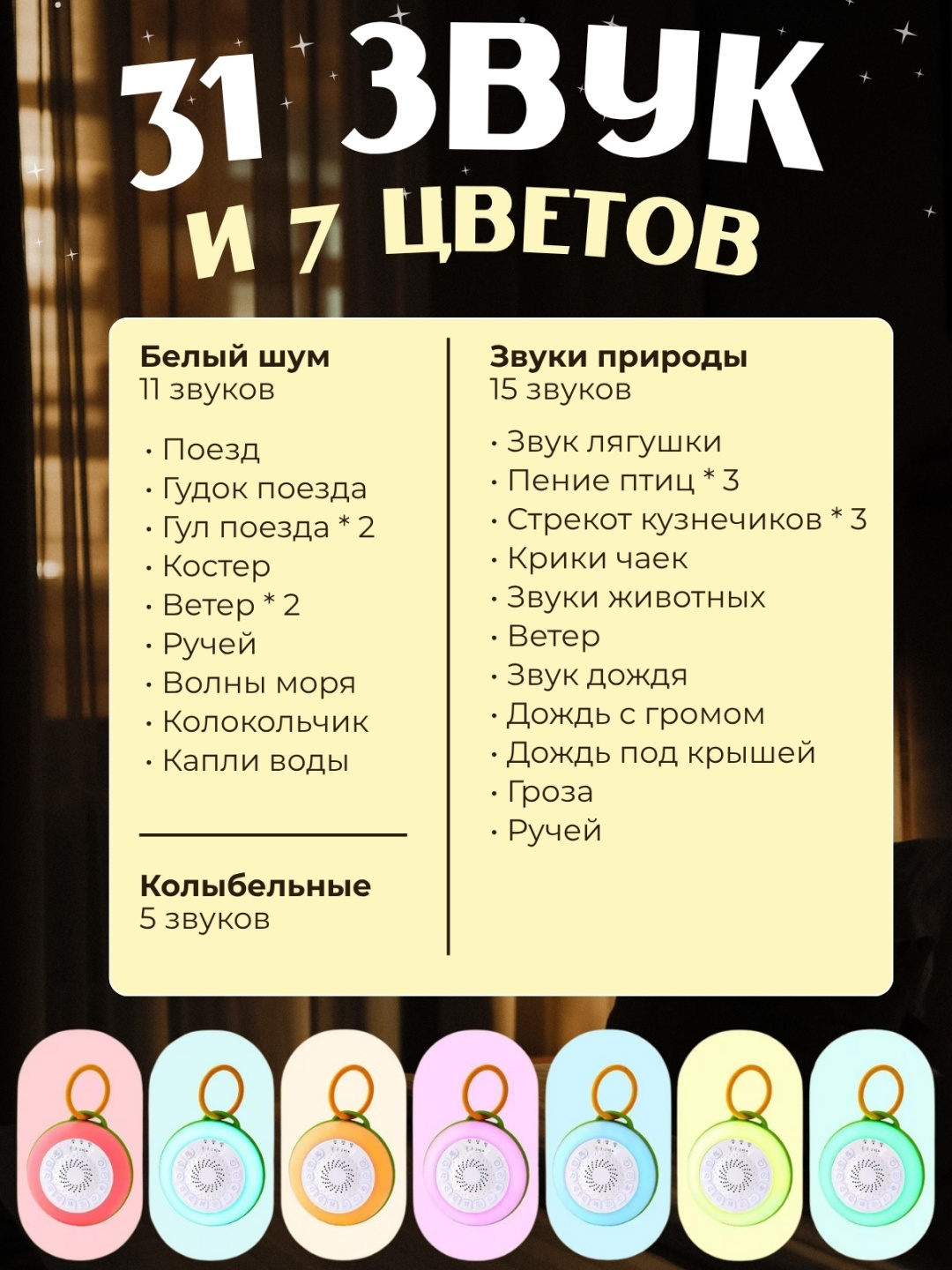 31 ЗВУК

И 7 ЦВЕТОВ

Белый шум
11 звуков

• Поезд
• Гудок поезда
• Гул поезда * 2
• Костер
• Ветер * 2
• Ручей
• Волны моря
• Колокольчик
• Капли воды

Колыбельные
5 звуков

Звуки природы
15 звуков

• Звук лягушки
• Пение птиц * 3
• Стрекот кузнечиков * 3
• Крики чаек
• Звуки животных
• Ветер
• Звук дождя
• Дождь с громом
• Дождь под крышей
• Гроза
• Ручей